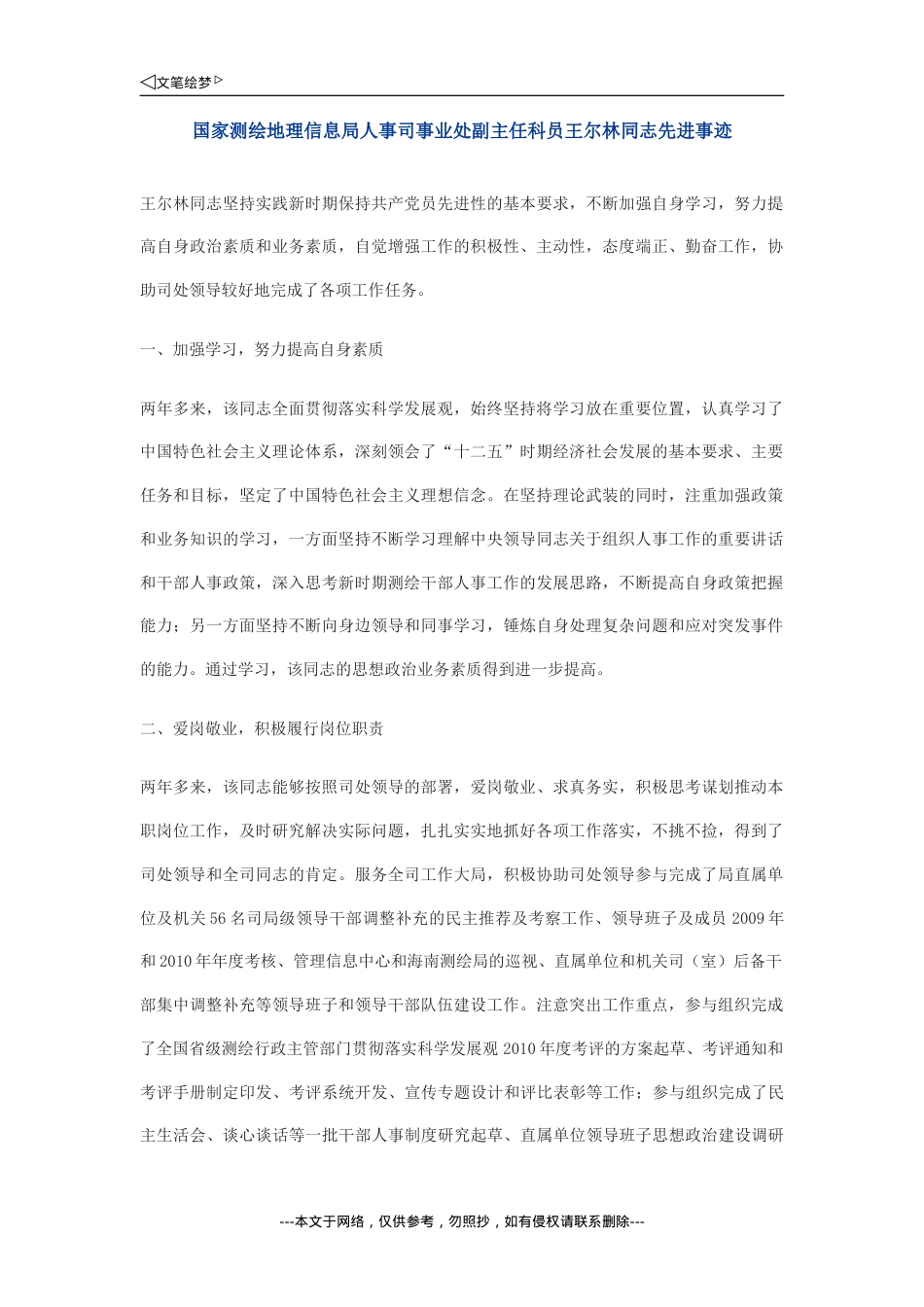 ◁文笔绘梦▷

国家测绘地理信息局人事司事业处副主任科员王尔林同志先进事迹

王尔林同志坚持实践新时期保持共产党员先进性的基本要求，不断加强自身学习，努力提高自身政治素质和业务素质，自觉增强工作的积极性、主动性，态度端正、勤奋工作，协助司处领导较好地完成了各项工作任务。

一、加强学习，努力提高自身素质

两年多来，该同志全面贯彻落实科学发展观，始终坚持将学习放在重要位置，认真学习了中国特色社会主义理论体系，深刻领会了“十二五”时期经济社会发展的基本要求、主要任务和目标，坚定了中国特色社会主义理想信念。在坚持理论武装的同时，注重加强政策和业务知识的学习，一方面坚持不断学习理解中央领导同志关于组织人事工作的重要讲话和干部人事政策，深入思考新时期测绘干部人事工作的发展思路，不断提高自身政策把握能力；另一方面坚持不断向身边领导和同事学习，锤炼自身处理复杂问题和应对突发事件的能力。通过学习，该同志的思想政治业务素质得到进一步提高。

二、爱岗敬业，积极履行岗位职责

两年多来，该同志能够按照司处领导的部署，爱岗敬业、求真务实，积极思考谋划推动本职岗位工作，及时研究解决实际问题，扎扎实实地抓好各项工作落实，不挑不捡，得到了司处领导和全司同志的肯定。服务全司工作大局，积极协助司处领导参与完成了局直属单位及机关56名司局级领导干部调整补充的民主推荐及考察工作、领导班子及成员2009年和2010年年度考核、管理信息中心和海南测绘局的巡视、直属单位和机关司（室）后备干部集中调整补充等领导班子和领导干部队伍建设工作。注意突出工作重点，参与组织完成了全国省级测绘行政主管部门贯彻落实科学发展观2010年度考评的方案起草、考评通知和考评手册制定印发、考评系统开发、宣传专题设计和评比表彰等工作；参与组织完成了民主生活会、谈心谈话等一批干部人事制度研究起草、直属单位领导班子思想政治建设调研

---本文于网络，仅供参考，勿照抄，如有侵权请联系删除---